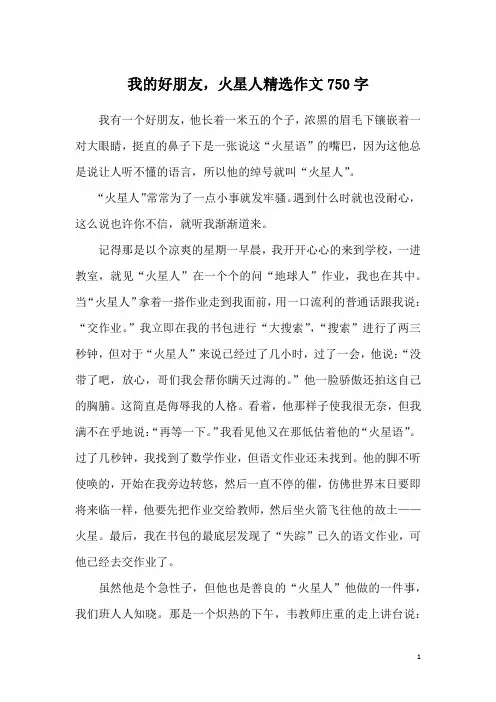 我的好朋友，火星人精选作文750字

我有一个好朋友，他长着一米五的个子，浓黑的眉毛下镶嵌着一对大眼睛，挺直的鼻子下是一张说这“火星语”的嘴巴，因为这他总是说让人听不懂的语言，所以他的绰号就叫“火星人”。

“火星人”常常为了一点小事就发牢骚。遇到什么时就也没耐心，这么说也许你不信，就听我渐渐道来。

记得那是以个凉爽的星期一早晨，我开开心心的来到学校，一进教室，就见“火星人”在一个个的问“地球人”作业，我也在其中。当“火星人”拿着一搭作业走到我面前，用一口流利的普通话跟我说：“交作业。”我立即在我的书包进行“大搜索”，“搜索”进行了两三秒钟，但对于“火星人”来说已经过了几小时，过了一会，他说：“没带了吧，放心，哥们我会帮你瞒天过海的。”他一脸骄傲还拍这自己的胸脯。这简直是侮辱我的人格。看着，他那样子使我很无奈，但我满不在乎地说：“再等一下。”我看见他又在那低估着他的“火星语”。过了几秒钟，我找到了数学作业，但语文作业还未找到。他的脚不听使唤的，开始在我旁边转悠，然后一直不停的催，仿佛世界末日要即将来临一样，他要先把作业交给教师，然后坐火箭飞往他的故土——火星。最后，我在书包的最底层发现了“失踪”已久的语文作业，可他已经去交作业了。

虽然他是个急性子，但他也是善良的“火星人”他做的一件事，我们班人人知晓。那是一个炽热的下午，韦教师庄重的走上讲台说：

1